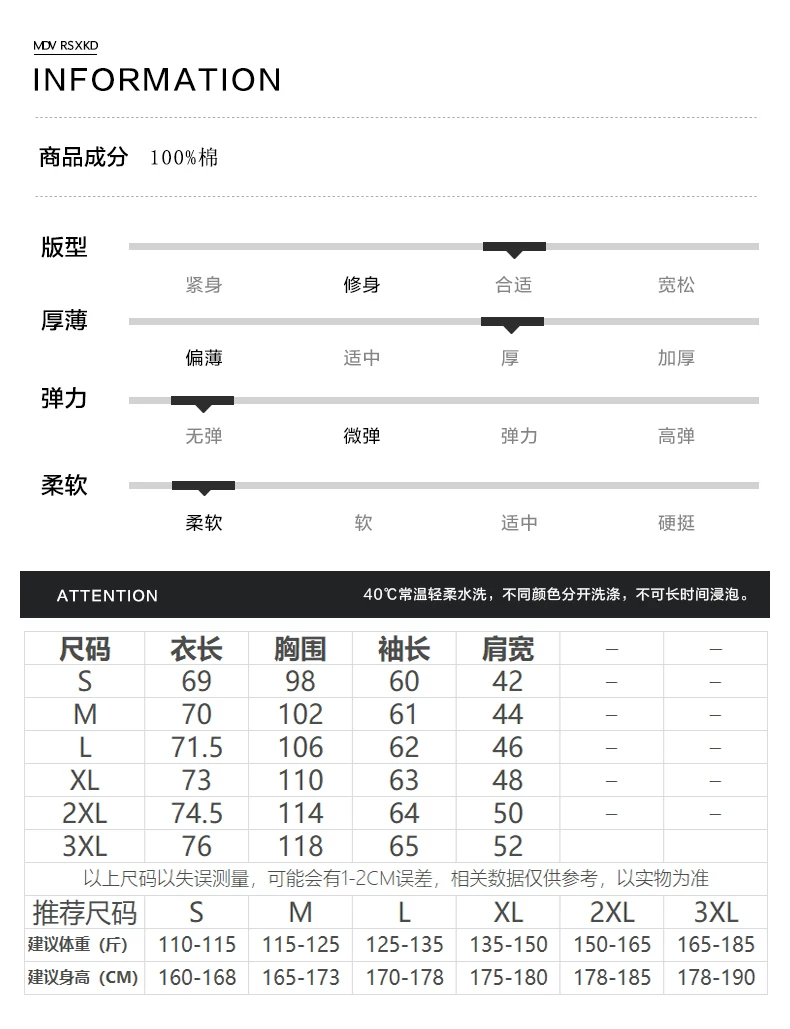 MDV RSXKD
INFORMATION

商品成分 100%棉

版型
紧身 修身 合适 宽松

厚薄
偏薄 适中 厚 加厚

弹力
无弹 微弹 弹力 高弹

柔软
柔软 软 适中 硬挺

ATTENTION
40℃常温轻柔水洗，不同颜色分开洗涤，不可长时间浸泡。

| 尺码 | 衣长 | 胸围 | 袖长 | 肩宽 | – | – |
|---|---|---|---|---|---|---|
| S | 69 | 98 | 60 | 42 | – | – |
| M | 70 | 102 | 61 | 44 | – | – |
| L | 71.5 | 106 | 62 | 46 | – | – |
| XL | 73 | 110 | 63 | 48 | – | – |
| 2XL | 74.5 | 114 | 64 | 50 | – | – |
| 3XL | 76 | 118 | 65 | 52 | | |

以上尺码以失误测量，可能会有1-2CM误差，相关数据仅供参考，以实物为准

| 推荐尺码 | S | M | L | XL | 2XL | 3XL |
|---|---|---|---|---|---|---|
| 建议体重（斤） | 110-115 | 115-125 | 125-135 | 135-150 | 150-165 | 165-185 |
| 建议身高（CM） | 160-168 | 165-173 | 170-178 | 175-180 | 178-185 | 178-190 |